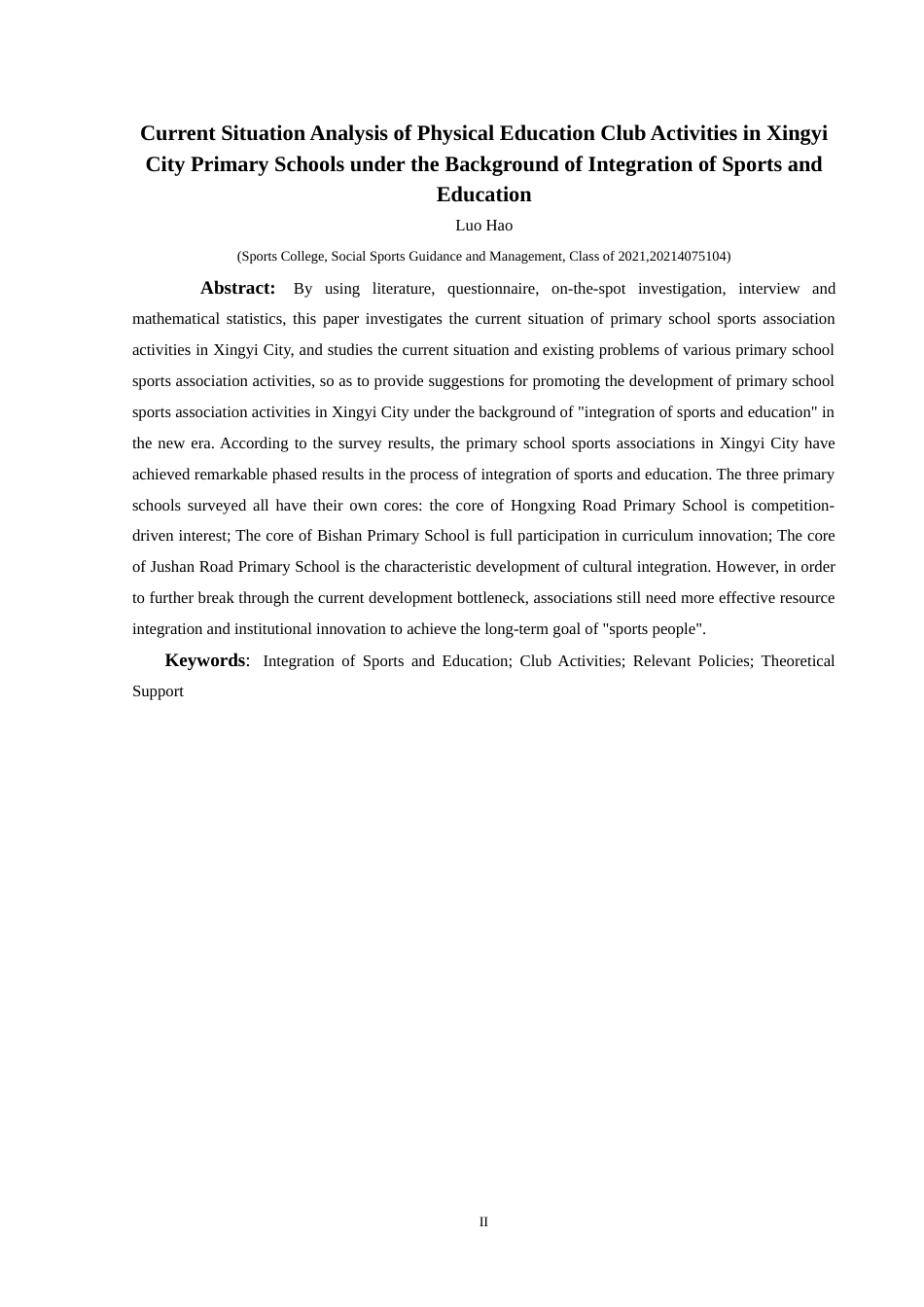 Current Situation Analysis of Physical Education Club Activities in Xingyi City Primary Schools under the Background of Integration of Sports and Education

Luo Hao

(Sports College, Social Sports Guidance and Management, Class of 2021,20214075104)

Abstract: By using literature, questionnaire, on-the-spot investigation, interview and mathematical statistics, this paper investigates the current situation of primary school sports association activities in Xingyi City, and studies the current situation and existing problems of various primary school sports association activities, so as to provide suggestions for promoting the development of primary school sports association activities in Xingyi City under the background of "integration of sports and education" in the new era. According to the survey results, the primary school sports associations in Xingyi City have achieved remarkable phased results in the process of integration of sports and education. The three primary schools surveyed all have their own cores: the core of Hongxing Road Primary School is competition-driven interest; The core of Bishan Primary School is full participation in curriculum innovation; The core of Jushan Road Primary School is the characteristic development of cultural integration. However, in order to further break through the current development bottleneck, associations still need more effective resource integration and institutional innovation to achieve the long-term goal of "sports people".

Keywords: Integration of Sports and Education; Club Activities; Relevant Policies; Theoretical Support

II